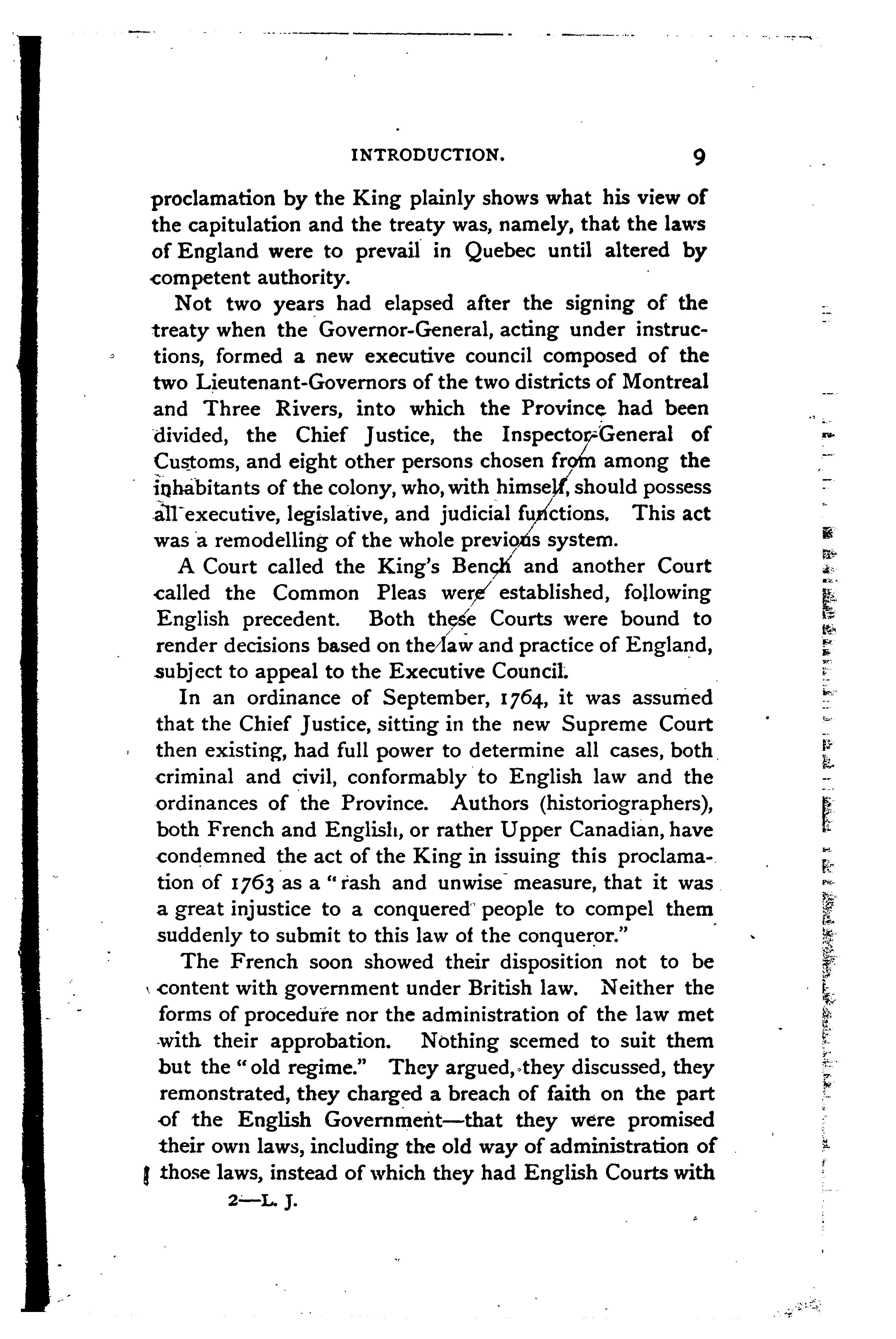 INTRODUCTION. 9

proclamation by the King plainly shows what his view of the capitulation and the treaty was, namely, that the laws of England were to prevail in Quebec until altered by competent authority.

Not two years had elapsed after the signing of the treaty when the Governor-General, acting under instructions, formed a new executive council composed of the two Lieutenant-Governors of the two districts of Montreal and Three Rivers, into which the Province had been divided, the Chief Justice, the Inspector-General of Customs, and eight other persons chosen from among the inhabitants of the colony, who, with himself, should possess all executive, legislative, and judicial functions. This act was a remodelling of the whole previous system.

A Court called the King's Bench and another Court called the Common Pleas were established, following English precedent. Both these Courts were bound to render decisions based on the law and practice of England, subject to appeal to the Executive Council.

In an ordinance of September, 1764, it was assumed that the Chief Justice, sitting in the new Supreme Court then existing, had full power to determine all cases, both criminal and civil, conformably to English law and the ordinances of the Province. Authors (historiographers), both French and English, or rather Upper Canadian, have condemned the act of the King in issuing this proclamation of 1763 as a "rash and unwise measure, that it was a great injustice to a conquered people to compel them suddenly to submit to this law of the conqueror."

The French soon showed their disposition not to be content with government under British law. Neither the forms of procedure nor the administration of the law met with their approbation. Nothing seemed to suit them but the "old regime." They argued, they discussed, they remonstrated, they charged a breach of faith on the part of the English Government—that they were promised their own laws, including the old way of administration of those laws, instead of which they had English Courts with

2—L. J.